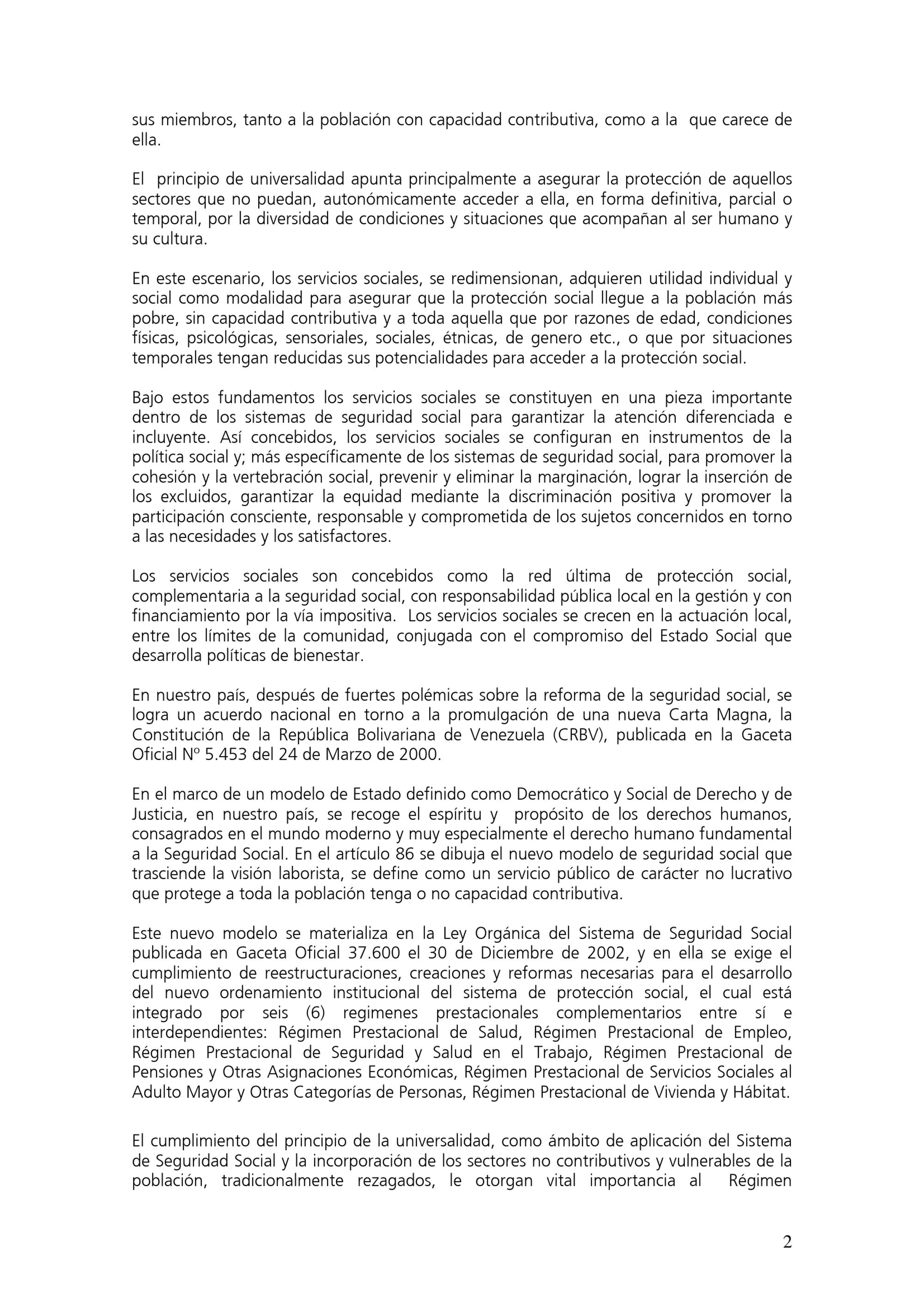 sus miembros, tanto a la población con capacidad contributiva, como a la que carece de ella.

El principio de universalidad apunta principalmente a asegurar la protección de aquellos sectores que no puedan, autonómicamente acceder a ella, en forma definitiva, parcial o temporal, por la diversidad de condiciones y situaciones que acompañan al ser humano y su cultura.

En este escenario, los servicios sociales, se redimensionan, adquieren utilidad individual y social como modalidad para asegurar que la protección social llegue a la población más pobre, sin capacidad contributiva y a toda aquella que por razones de edad, condiciones físicas, psicológicas, sensoriales, sociales, étnicas, de genero etc., o que por situaciones temporales tengan reducidas sus potencialidades para acceder a la protección social.

Bajo estos fundamentos los servicios sociales se constituyen en una pieza importante dentro de los sistemas de seguridad social para garantizar la atención diferenciada e incluyente. Así concebidos, los servicios sociales se configuran en instrumentos de la política social y; más específicamente de los sistemas de seguridad social, para promover la cohesión y la vertebración social, prevenir y eliminar la marginación, lograr la inserción de los excluidos, garantizar la equidad mediante la discriminación positiva y promover la participación consciente, responsable y comprometida de los sujetos concernidos en torno a las necesidades y los satisfactores.

Los servicios sociales son concebidos como la red última de protección social, complementaria a la seguridad social, con responsabilidad pública local en la gestión y con financiamiento por la vía impositiva. Los servicios sociales se crecen en la actuación local, entre los límites de la comunidad, conjugada con el compromiso del Estado Social que desarrolla políticas de bienestar.

En nuestro país, después de fuertes polémicas sobre la reforma de la seguridad social, se logra un acuerdo nacional en torno a la promulgación de una nueva Carta Magna, la Constitución de la República Bolivariana de Venezuela (CRBV), publicada en la Gaceta Oficial Nº 5.453 del 24 de Marzo de 2000.

En el marco de un modelo de Estado definido como Democrático y Social de Derecho y de Justicia, en nuestro país, se recoge el espíritu y propósito de los derechos humanos, consagrados en el mundo moderno y muy especialmente el derecho humano fundamental a la Seguridad Social. En el artículo 86 se dibuja el nuevo modelo de seguridad social que trasciende la visión laborista, se define como un servicio público de carácter no lucrativo que protege a toda la población tenga o no capacidad contributiva.

Este nuevo modelo se materializa en la Ley Orgánica del Sistema de Seguridad Social publicada en Gaceta Oficial 37.600 el 30 de Diciembre de 2002, y en ella se exige el cumplimiento de reestructuraciones, creaciones y reformas necesarias para el desarrollo del nuevo ordenamiento institucional del sistema de protección social, el cual está integrado por seis (6) regimenes prestacionales complementarios entre sí e interdependientes: Régimen Prestacional de Salud, Régimen Prestacional de Empleo, Régimen Prestacional de Seguridad y Salud en el Trabajo, Régimen Prestacional de Pensiones y Otras Asignaciones Económicas, Régimen Prestacional de Servicios Sociales al Adulto Mayor y Otras Categorías de Personas, Régimen Prestacional de Vivienda y Hábitat.

El cumplimiento del principio de la universalidad, como ámbito de aplicación del Sistema de Seguridad Social y la incorporación de los sectores no contributivos y vulnerables de la población, tradicionalmente rezagados, le otorgan vital importancia al Régimen

2